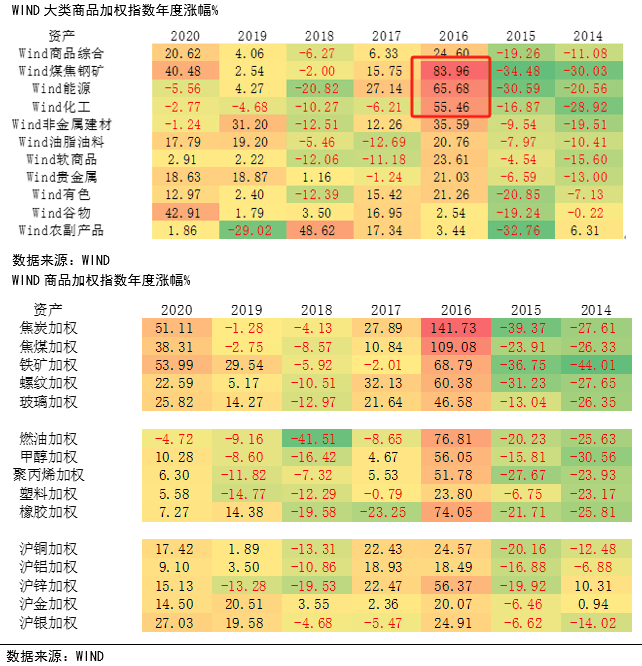 WIND 大类商品加权指数年度涨幅%

| 资产 | 2020 | 2019 | 2018 | 2017 | 2016 | 2015 | 2014 |
|---|---|---|---|---|---|---|---|
| Wind商品综合 | 20.62 | 4.06 | -6.27 | 6.33 | 24.60 | -19.26 | -11.08 |
| Wind煤焦钢矿 | 40.48 | 2.54 | -2.00 | 15.75 | 83.96 | -34.48 | -30.03 |
| Wind能源 | -5.56 | 4.27 | -20.82 | 27.14 | 65.68 | -30.59 | -20.56 |
| Wind化工 | -2.77 | -4.68 | -10.27 | -6.21 | 55.46 | -16.87 | -28.92 |
| Wind非金属建材 | -1.24 | 31.20 | -12.51 | 12.26 | 35.59 | -9.54 | -19.51 |
| Wind油脂油料 | 17.79 | 19.20 | -5.46 | -12.69 | 20.76 | -7.97 | -10.41 |
| Wind软商品 | 2.91 | 2.22 | -12.06 | -11.18 | 23.61 | -4.54 | -15.60 |
| Wind贵金属 | 18.63 | 18.87 | 1.16 | -1.24 | 21.03 | -6.59 | -13.00 |
| Wind有色 | 12.97 | 2.40 | -12.39 | 15.42 | 21.26 | -20.85 | -7.13 |
| Wind谷物 | 42.91 | 1.79 | 3.50 | 16.95 | 2.54 | -19.24 | -0.22 |
| Wind农副产品 | 1.86 | -29.02 | 48.62 | 17.34 | 3.44 | -32.76 | 6.31 |

数据来源：WIND

WIND 商品加权指数年度涨幅%

| 资产 | 2020 | 2019 | 2018 | 2017 | 2016 | 2015 | 2014 |
|---|---|---|---|---|---|---|---|
| 焦炭加权 | 51.11 | -1.28 | -4.13 | 27.89 | 141.73 | -39.37 | -27.61 |
| 焦煤加权 | 38.31 | -2.75 | -8.57 | 10.84 | 109.08 | -23.91 | -26.33 |
| 铁矿加权 | 53.99 | 29.54 | -5.92 | -2.01 | 68.79 | -36.75 | -44.01 |
| 螺纹加权 | 22.59 | 5.17 | -10.51 | 32.13 | 60.38 | -31.23 | -27.65 |
| 玻璃加权 | 25.82 | 14.27 | -12.97 | 21.64 | 46.58 | -13.04 | -26.35 |
| 燃油加权 | -4.72 | -9.16 | -41.51 | -8.65 | 76.81 | -20.23 | -25.63 |
| 甲醇加权 | 10.28 | -8.60 | -16.42 | 4.67 | 56.05 | -15.81 | -30.56 |
| 聚丙烯加权 | 6.30 | -11.82 | -7.32 | 5.53 | 51.78 | -27.67 | -23.93 |
| 塑料加权 | 5.58 | -14.77 | -12.29 | -0.79 | 23.80 | -6.75 | -23.17 |
| 橡胶加权 | 7.27 | 14.38 | -19.58 | -23.25 | 74.05 | -21.71 | -25.81 |
| 沪铜加权 | 17.42 | 1.89 | -13.31 | 22.43 | 24.57 | -20.16 | -12.48 |
| 沪铝加权 | 9.10 | 3.50 | -10.86 | 18.93 | 18.49 | -16.88 | -6.88 |
| 沪锌加权 | 15.13 | -13.28 | -19.53 | 22.47 | 56.37 | -19.92 | 10.31 |
| 沪金加权 | 14.50 | 20.51 | 3.55 | 2.36 | 20.07 | -6.46 | 0.94 |
| 沪银加权 | 27.03 | 19.58 | -4.68 | -5.47 | 24.91 | -6.62 | -14.02 |

数据来源：WIND